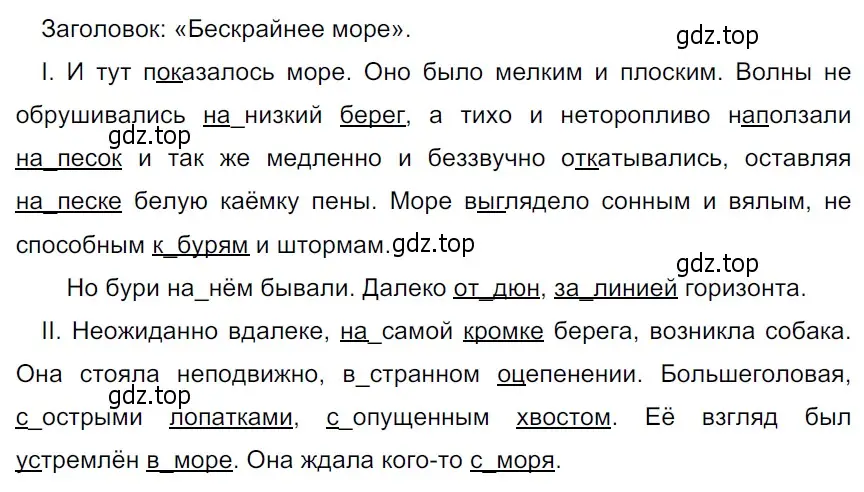 Заголовок: «Бескрайнее море».

gdz.top

I. И тут показалось море. Оно было мелким и плоским. Волны не обрушивались на_низкий берег, а тихо и неторопливо наползали на_песок и так же медленно и беззвучно откатывались, оставляя на_песке белую каёмку пены. Море выглядело сонным и вялым, не способным к_бурям и штормам.

gdz.top

gdz.top

gdz.top

Но бури на_нём бывали. Далеко от_дюн, за_линией горизонта.

II. Неожиданно вдалеке, на_самой кромке берега, возникла собака. Она стояла неподвижно, в_странном оцепенении. Большеголовая, с_острыми лопатками, с_опущенным хвостом. Её взгляд был устремлён в_море. Она ждала кого-то с_моря.

gdz.top